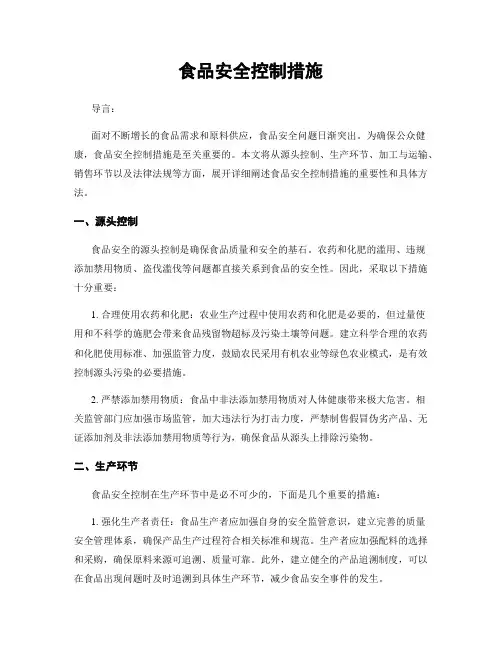 食品安全控制措施

导言：

面对不断增长的食品需求和原料供应，食品安全问题日渐突出。为确保公众健康，食品安全控制措施是至关重要的。本文将从源头控制、生产环节、加工与运输、销售环节以及法律法规等方面，展开详细阐述食品安全控制措施的重要性和具体方法。

一、源头控制

食品安全的源头控制是确保食品质量和安全的基石。农药和化肥的滥用、违规添加禁用物质、滥伐滥伐等问题都直接关系到食品的安全性。因此，采取以下措施十分重要：

1. 合理使用农药和化肥：农业生产过程中使用农药和化肥是必要的，但过量使用和不科学的施肥会带来食品残留物超标及污染土壤等问题。建立科学合理的农药和化肥使用标准、加强监管力度，鼓励农民采用有机农业等绿色农业模式，是有效控制源头污染的必要措施。

2. 严禁添加禁用物质：食品中非法添加禁用物质对人体健康带来极大危害。相关监管部门应加强市场监管，加大违法行为打击力度，严禁制售假冒伪劣产品、无证添加剂及非法添加禁用物质等行为，确保食品从源头上排除污染物。

二、生产环节

食品安全控制在生产环节中是必不可少的，下面是几个重要的措施：

1. 强化生产者责任：食品生产者应加强自身的安全监管意识，建立完善的质量安全管理体系，确保产品生产过程符合相关标准和规范。生产者应加强配料的选择和采购，确保原料来源可追溯、质量可靠。此外，建立健全的产品追溯制度，可以在食品出现问题时及时追溯到具体生产环节，减少食品安全事件的发生。